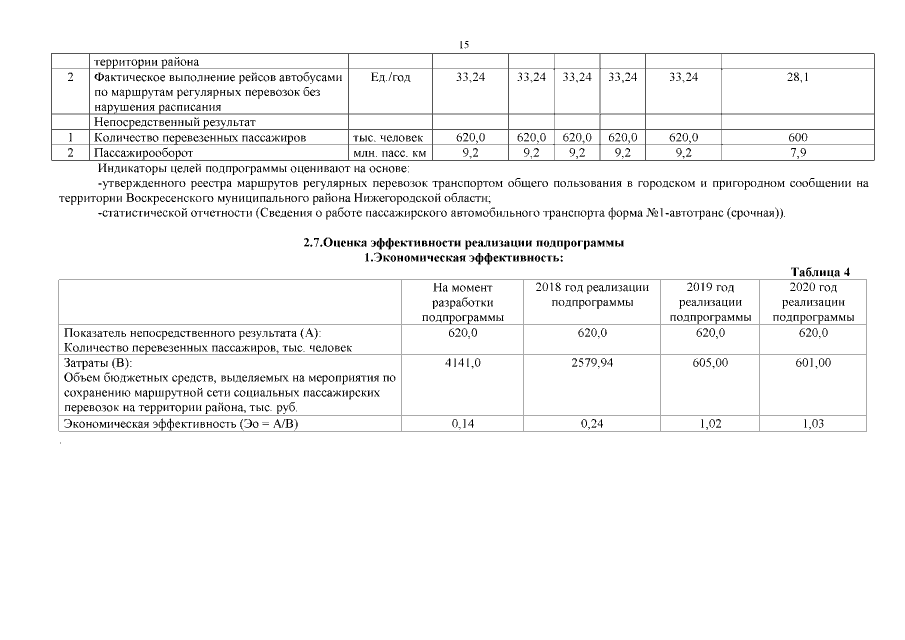 15

|  | территории района |  |  |  |  |  |  |  |
|---|---|---|---|---|---|---|---|---|
| 2 | Фактическое выполнение рейсов автобусами по маршрутам регулярных перевозок без нарушения расписания | Ед./год | 33,24 | 33,24 | 33,24 | 33,24 | 33,24 | 28,1 |
|  | Непосредственный результат |  |  |  |  |  |  |  |
| 1 | Количество перевезенных пассажиров | тыс. человек | 620,0 | 620,0 | 620,0 | 620,0 | 620,0 | 600 |
| 2 | Пассажирооборот | млн. пасс. км | 9,2 | 9,2 | 9,2 | 9,2 | 9,2 | 7,9 |

Индикаторы целей подпрограммы оценивают на основе:

-утвержденного реестра маршрутов регулярных перевозок транспортом общего пользования в городском и пригородном сообщении на территории Воскресенского муниципального района Нижегородской области;

-статистической отчетности (Сведения о работе пассажирского автомобильного транспорта форма №1-автотранс (срочная)).

2.7.Оценка эффективности реализации подпрограммы
1.Экономическая эффективность:

Таблица 4

|  | На момент разработки подпрограммы | 2018 год реализации подпрограммы | 2019 год реализации подпрограммы | 2020 год реализации подпрограммы |
|---|---|---|---|---|
| Показатель непосредственного результата (А): Количество перевезенных пассажиров, тыс. человек | 620,0 | 620,0 | 620,0 | 620,0 |
| Затраты (В): Объем бюджетных средств, выделяемых на мероприятия по сохранению маршрутной сети социальных пассажирских перевозок на территории района, тыс. руб. | 4141,0 | 2579,94 | 605,00 | 601,00 |
| Экономическая эффективность (Эо = А/В) | 0,14 | 0,24 | 1,02 | 1,03 |